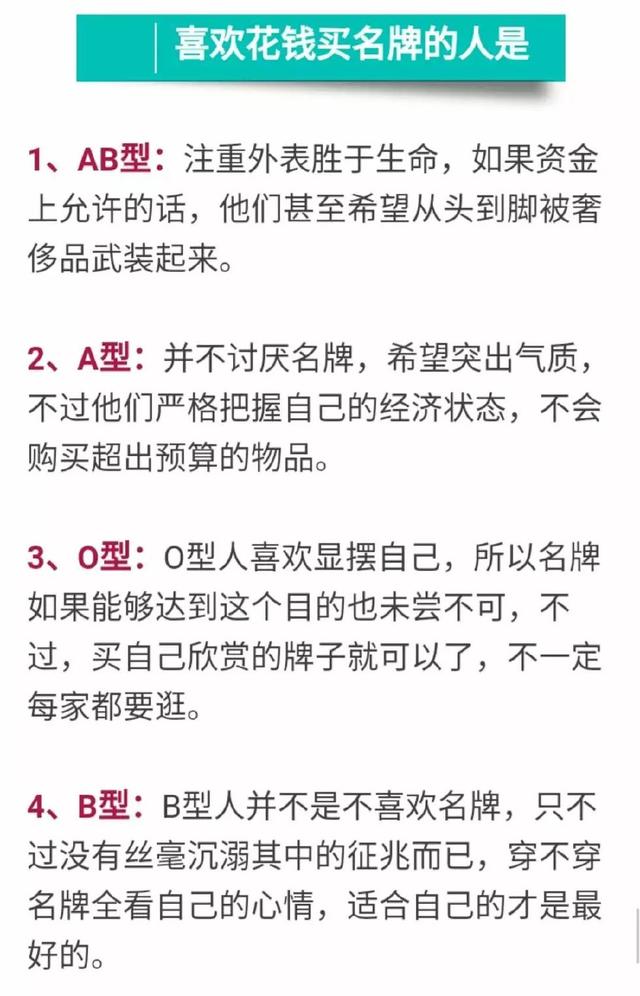 喜欢花钱买名牌的人是

1、AB型：注重外表胜于生命，如果资金上允许的话，他们甚至希望从头到脚被奢侈品武装起来。

2、A型：并不讨厌名牌，希望突出气质，不过他们严格把握自己的经济状态，不会购买超出预算的物品。

3、O型：O型人喜欢显摆自己，所以名牌如果能够达到这个目的也未尝不可，不过，买自己欣赏的牌子就可以了，不一定每家都要逛。

4、B型：B型人并不是不喜欢名牌，只不过没有丝毫沉溺其中的征兆而已，穿不穿名牌全看自己的心情，适合自己的才是最好的。